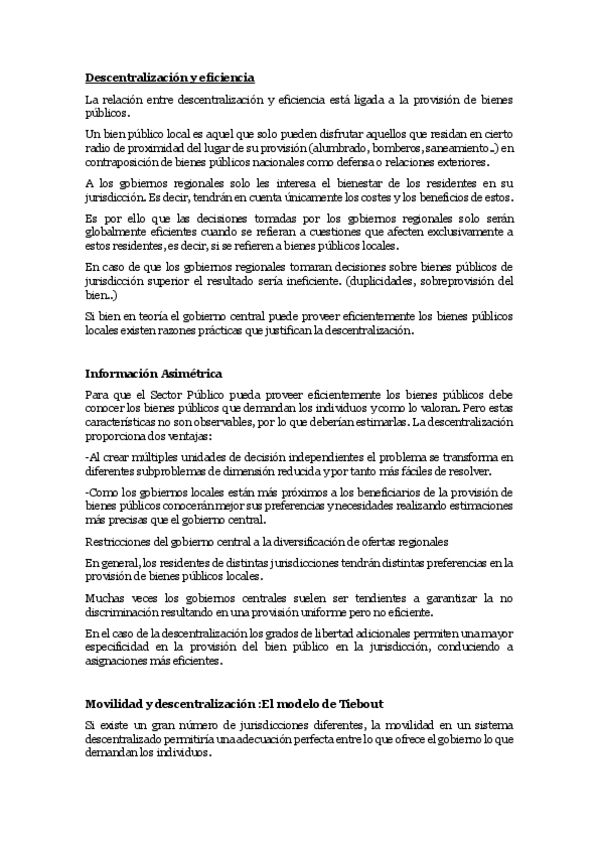 Descentralización y eficiencia

La relación entre descentralización y eficiencia está ligada a la provisión de bienes públicos.

Un bien público local es aquel que solo pueden disfrutar aquellos que residan en cierto radio de proximidad del lugar de su provisión (alumbrado, bomberos, saneamiento..) en contraposición de bienes públicos nacionales como defensa o relaciones exteriores.

A los gobiernos regionales solo les interesa el bienestar de los residentes en su jurisdicción. Es decir, tendrán en cuenta únicamente los costes y los beneficios de estos.

Es por ello que las decisiones tomadas por los gobiernos regionales solo serán globalmente eficientes cuando se refieran a cuestiones que afecten exclusivamente a estos residentes, es decir, si se refieren a bienes públicos locales.

En caso de que los gobiernos regionales tomaran decisiones sobre bienes públicos de jurisdicción superior el resultado sería ineficiente. (duplicidades, sobreprovisión del bien..)

Si bien en teoría el gobierno central puede proveer eficientemente los bienes públicos locales existen razones prácticas que justifican la descentralización.

Información Asimétrica

Para que el Sector Público pueda proveer eficientemente los bienes públicos debe conocer los bienes públicos que demandan los individuos y como lo valoran. Pero estas características no son observables, por lo que deberían estimarlas. La descentralización proporciona dos ventajas:

-Al crear múltiples unidades de decisión independientes el problema se transforma en diferentes subproblemas de dimensión reducida y por tanto más fáciles de resolver.

-Como los gobiernos locales están más próximos a los beneficiarios de la provisión de bienes públicos conocerán mejor sus preferencias y necesidades realizando estimaciones más precisas que el gobierno central.

Restricciones del gobierno central a la diversificación de ofertas regionales

En general, los residentes de distintas jurisdicciones tendrán distintas preferencias en la provisión de bienes públicos locales.

Muchas veces los gobiernos centrales suelen ser tendientes a garantizar la no discriminación resultando en una provisión uniforme pero no eficiente.

En el caso de la descentralización los grados de libertad adicionales permiten una mayor especificidad en la provisión del bien público en la jurisdicción, conduciendo a asignaciones más eficientes.

Movilidad y descentralización :El modelo de Tiebout

Si existe un gran número de jurisdicciones diferentes, la movilidad en un sistema descentralizado permitiría una adecuación perfecta entre lo que ofrece el gobierno lo que demandan los individuos.